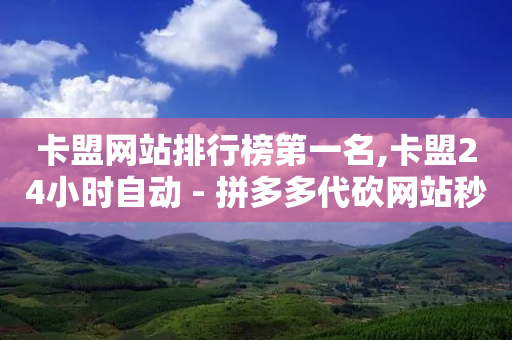 卡盟网站排行榜第一名,卡盟24小时自动 - 拼多多代砍网站秒